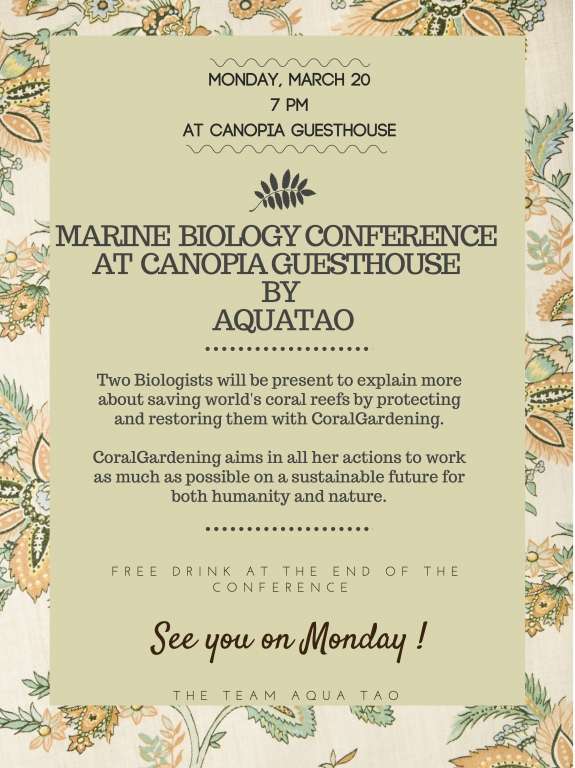 MONDAY, MARCH 20
7 PM
AT CANOPIA GUESTHOUSE

MARINE BIOLOGY CONFERENCE AT CANOPIA GUESTHOUSE BY AQUATAO

Two Biologists will be present to explain more about saving world's coral reefs by protecting and restoring them with CoralGardening.

CoralGardening aims in all her actions to work as much as possible on a sustainable future for both humanity and nature.

FREE DRINK AT THE END OF THE CONFERENCE

See you on Monday !

THE TEAM AQUA TAO